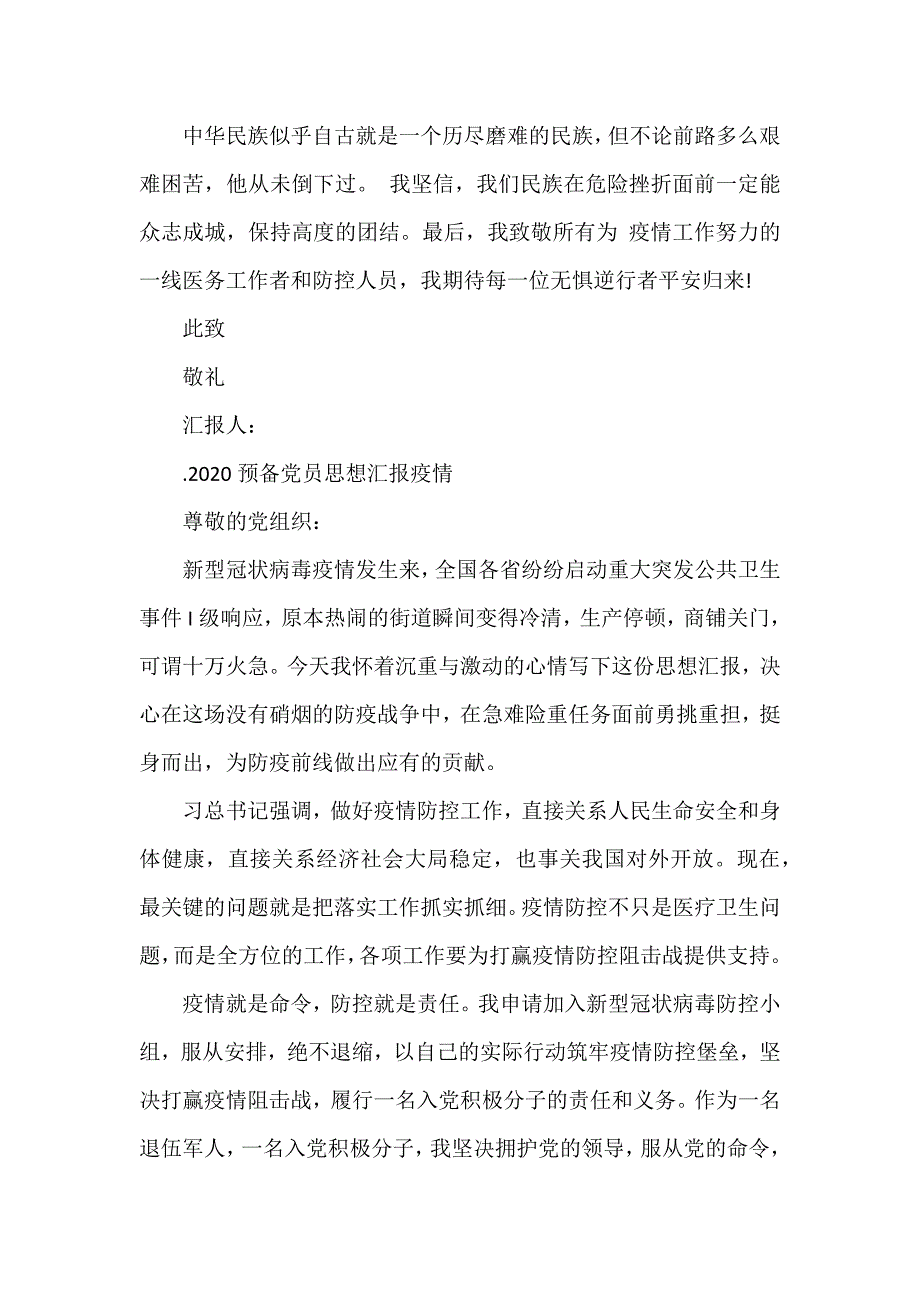 中华民族似乎自古就是一个历尽磨难的民族，但不论前路多么艰难困苦，他从未倒下过。 我坚信，我们民族在危险挫折面前一定能众志成城，保持高度的团结。最后，我致敬所有为 疫情工作努力的一线医务工作者和防控人员，我期待每一位无惧逆行者平安归来!

此致

敬礼

汇报人：

.2020 预备党员思想汇报疫情

尊敬的党组织：

新型冠状病毒疫情发生来，全国各省纷纷启动重大突发公共卫生事件 I 级响应，原本热闹的街道瞬间变得冷清，生产停顿，商铺关门，可谓十万火急。今天我怀着沉重与激动的心情写下这份思想汇报，决心在这场没有硝烟的防疫战争中，在急难险重任务面前勇挑重担，挺身而出，为防疫前线做出应有的贡献。

习总书记强调，做好疫情防控工作，直接关系人民生命安全和身体健康，直接关系经济社会大局稳定，也事关我国对外开放。现在，最关键的问题就是把落实工作抓实抓细。疫情防控不只是医疗卫生问题，而是全方位的工作，各项工作要为打赢疫情防控阻击战提供支持。

疫情就是命令，防控就是责任。我申请加入新型冠状病毒防控小组，服从安排，绝不退缩，以自己的实际行动筑牢疫情防控堡垒，坚决打赢疫情阻击战，履行一名入党积极分子的责任和义务。作为一名退伍军人，一名入党积极分子，我坚决拥护党的领导，服从党的命令，